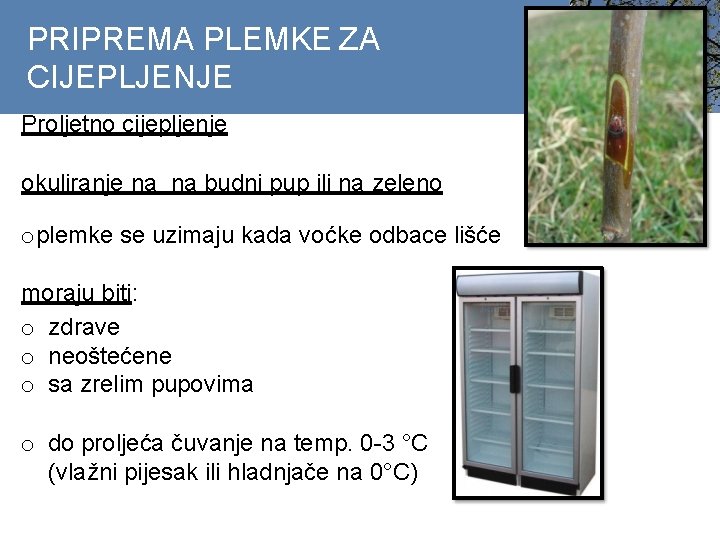 PRIPREMA PLEMKE ZA CIJEPLJENJE

Proljetno cijepljenje

okuliranje na  na budni pup ili na zeleno

o plemke se uzimaju kada voćke odbace lišće

moraju biti:

o zdrave
o neoštećene
o sa zrelim pupovima

o do proljeća čuvanje na temp. 0-3 °C (vlažni pijesak ili hladnjače na 0°C)